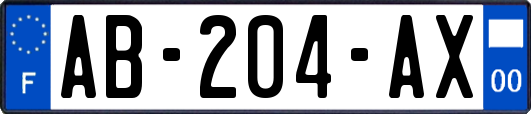 F
AB-204-AX
00